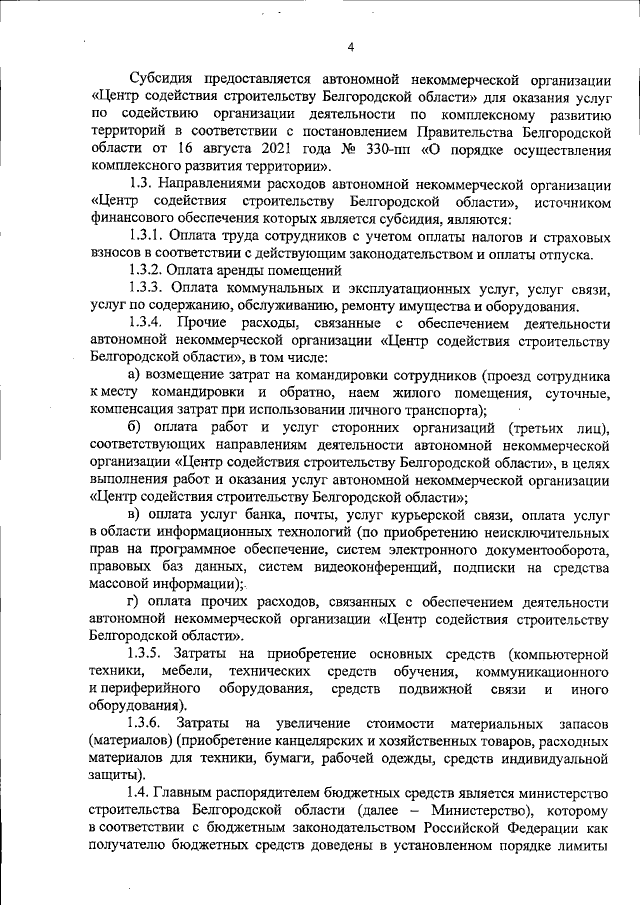 4

Субсидия предоставляется автономной некоммерческой организации «Центр содействия строительству Белгородской области» для оказания услуг по содействию организации деятельности по комплексному развитию территорий в соответствии с постановлением Правительства Белгородской области от 16 августа 2021 года № 330-пп «О порядке осуществления комплексного развития территории».

1.3. Направлениями расходов автономной некоммерческой организации «Центр содействия строительству Белгородской области», источником финансового обеспечения которых является субсидия, являются:

1.3.1. Оплата труда сотрудников с учетом оплаты налогов и страховых взносов в соответствии с действующим законодательством и оплаты отпуска.

1.3.2. Оплата аренды помещений

1.3.3. Оплата коммунальных и эксплуатационных услуг, услуг связи, услуг по содержанию, обслуживанию, ремонту имущества и оборудования.

1.3.4. Прочие расходы, связанные с обеспечением деятельности автономной некоммерческой организации «Центр содействия строительству Белгородской области», в том числе:

а) возмещение затрат на командировки сотрудников (проезд сотрудника к месту командировки и обратно, наем жилого помещения, суточные, компенсация затрат при использовании личного транспорта);

б) оплата работ и услуг сторонних организаций (третьих лиц), соответствующих направлениям деятельности автономной некоммерческой организации «Центр содействия строительству Белгородской области», в целях выполнения работ и оказания услуг автономной некоммерческой организации «Центр содействия строительству Белгородской области»;

в) оплата услуг банка, почты, услуг курьерской связи, оплата услуг в области информационных технологий (по приобретению неисключительных прав на программное обеспечение, систем электронного документооборота, правовых баз данных, систем видеоконференций, подписки на средства массовой информации);

г) оплата прочих расходов, связанных с обеспечением деятельности автономной некоммерческой организации «Центр содействия строительству Белгородской области».

1.3.5. Затраты на приобретение основных средств (компьютерной техники, мебели, технических средств обучения, коммуникационного и периферийного оборудования, средств подвижной связи и иного оборудования).

1.3.6. Затраты на увеличение стоимости материальных запасов (материалов) (приобретение канцелярских и хозяйственных товаров, расходных материалов для техники, бумаги, рабочей одежды, средств индивидуальной защиты).

1.4. Главным распорядителем бюджетных средств является министерство строительства Белгородской области (далее – Министерство), которому в соответствии с бюджетным законодательством Российской Федерации как получателю бюджетных средств доведены в установленном порядке лимиты